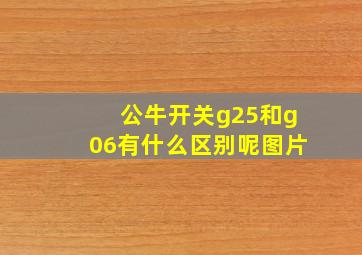 公牛开关g25和g06有什么区别呢图片